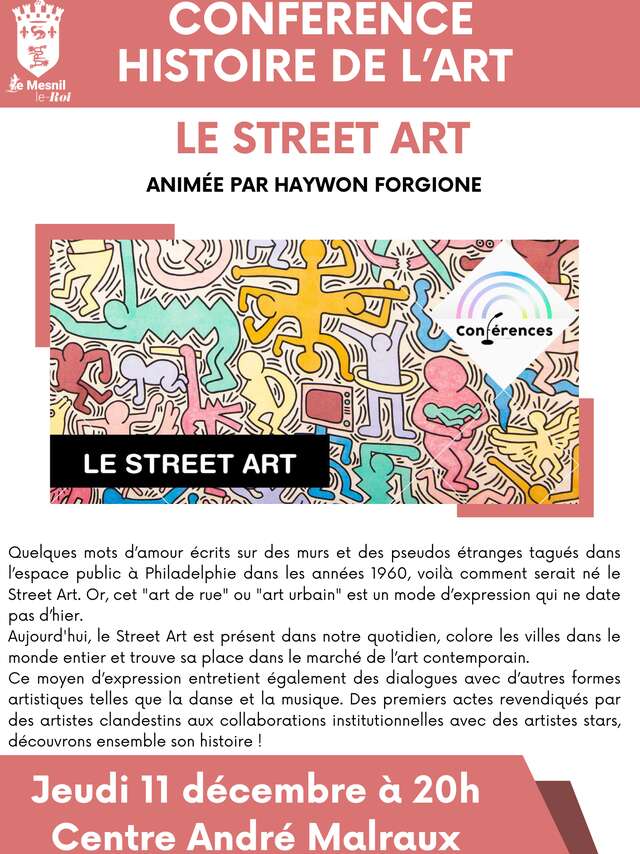 Le Mesnil le-Roi

CONFÉRENCE HISTOIRE DE L'ART

LE STREET ART

ANIMÉE PAR HAYWON FORGIONE

Conférences

LE STREET ART

Quelques mots d'amour écrits sur des murs et des pseudos étranges tagués dans l'espace public à Philadelphie dans les années 1960, voilà comment serait né le Street Art. Or, cet "art de rue" ou "art urbain" est un mode d'expression qui ne date pas d'hier.
Aujourd'hui, le Street Art est présent dans notre quotidien, colore les villes dans le monde entier et trouve sa place dans le marché de l'art contemporain.
Ce moyen d'expression entretient également des dialogues avec d'autres formes artistiques telles que la danse et la musique. Des premiers actes revendiqués par des artistes clandestins aux collaborations institutionnelles avec des artistes stars, découvrons ensemble son histoire !

Jeudi 11 décembre à 20h
Centre André Malraux